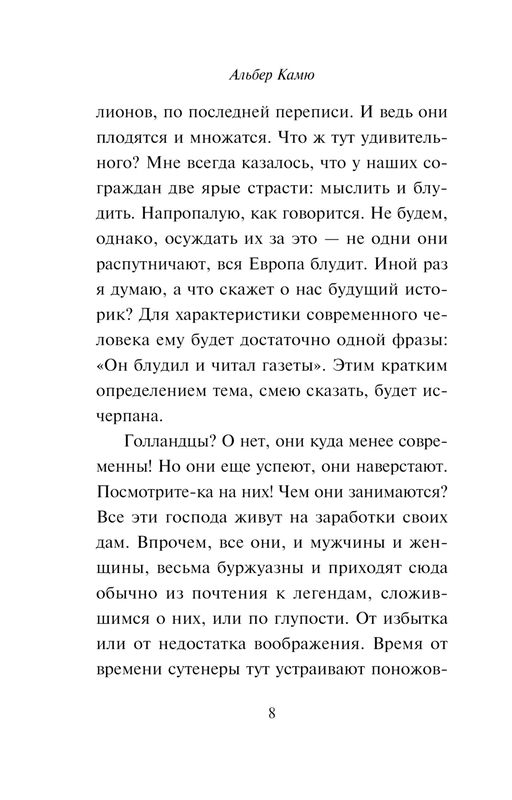 Альбер Камю

лионов, по последней переписи. И ведь они плодятся и множатся. Что ж тут удивительного? Мне всегда казалось, что у наших сограждан две ярые страсти: мыслить и блудить. Напропалую, как говорится. Не будем, однако, осуждать их за это — не одни они распутничают, вся Европа блудит. Иной раз я думаю, а что скажет о нас будущий историк? Для характеристики современного человека ему будет достаточно одной фразы: «Он блудил и читал газеты». Этим кратким определением тема, смею сказать, будет исчерпана.

Голландцы? О нет, они куда менее современны! Но они еще успеют, они наверстают. Посмотрите-ка на них! Чем они занимаются? Все эти господа живут на заработки своих дам. Впрочем, все они, и мужчины и женщины, весьма буржуазны и приходят сюда обычно из почтения к легендам, сложившимся о них, или по глупости. От избытка или от недостатка воображения. Время от времени сутенеры тут устраивают поножов-

8